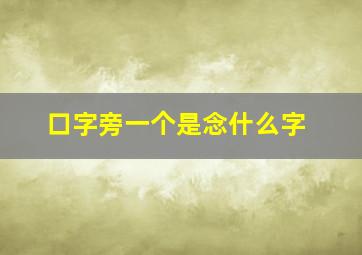 口字旁一个是念什么字